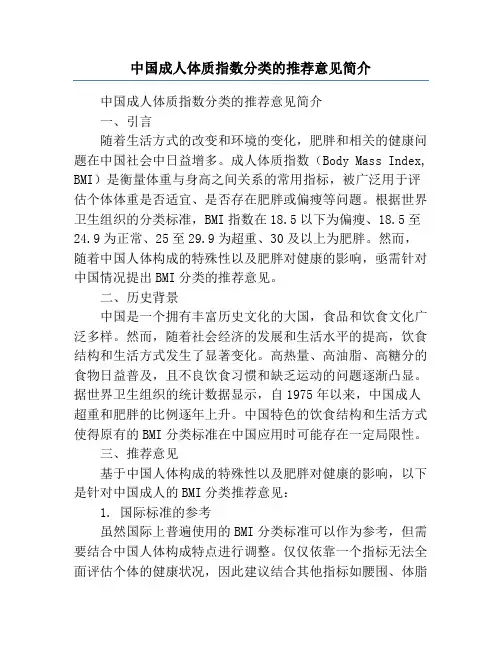 中国成人体质指数分类的推荐意见简介

中国成人体质指数分类的推荐意见简介

一、引言

随着生活方式的改变和环境的变化，肥胖和相关的健康问题在中国社会中日益增多。成人体质指数（Body Mass Index, BMI）是衡量体重与身高之间关系的常用指标，被广泛用于评估个体体重是否适宜、是否存在肥胖或偏瘦等问题。根据世界卫生组织的分类标准，BMI 指数在 18.5 以下为偏瘦、18.5 至 24.9 为正常、25 至 29.9 为超重、30 及以上为肥胖。然而，随着中国人体构成的特殊性以及肥胖对健康的影响，亟需针对中国情况提出 BMI 分类的推荐意见。

二、历史背景

中国是一个拥有丰富历史文化的大国，食品和饮食文化广泛多样。然而，随着社会经济的发展和生活水平的提高，饮食结构和生活方式发生了显著变化。高热量、高油脂、高糖分的食物日益普及，且不良饮食习惯和缺乏运动的问题逐渐凸显。据世界卫生组织的统计数据显示，自 1975 年以来，中国成人超重和肥胖的比例逐年上升。中国特色的饮食结构和生活方式使得原有的 BMI 分类标准在中国应用时可能存在一定局限性。

三、推荐意见

基于中国人体构成的特殊性以及肥胖对健康的影响，以下是针对中国成人的 BMI 分类推荐意见：

1. 国际标准的参考

虽然国际上普遍使用的 BMI 分类标准可以作为参考，但需要结合中国人体构成特点进行调整。仅仅依靠一个指标无法全面评估个体的健康状况，因此建议结合其他指标如腰围、体脂